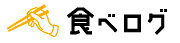 食べログ